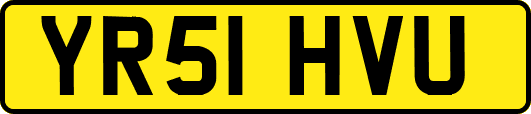 YR51 HVU